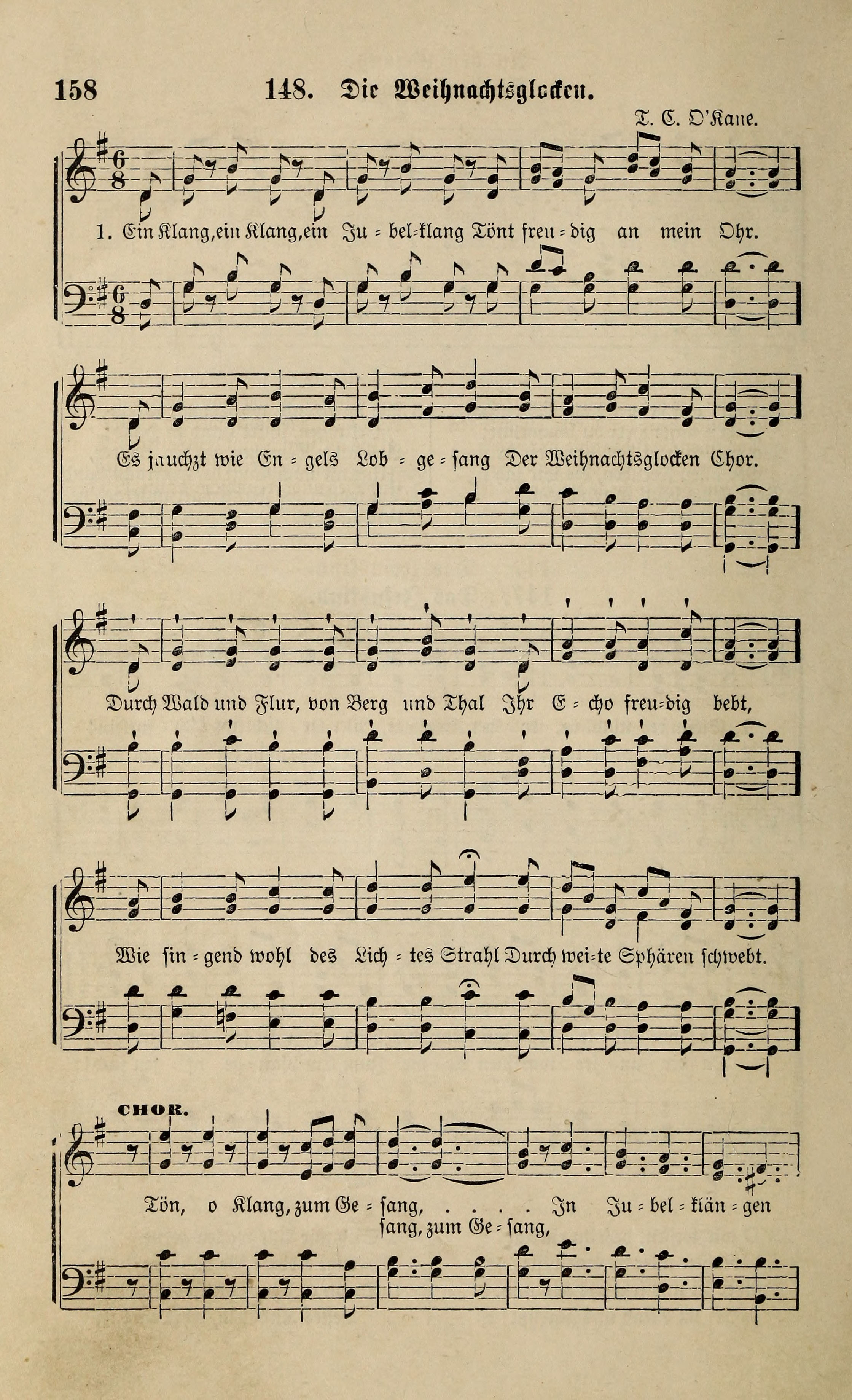 158

148. Die Weihnachtsglocken.

T. C. O'Kane.

1. Ein Klang, ein Klang, ein Ju = bel=klang Tönt freu = dig an mein Ohr.

Es jauchzt wie En = gels Lob = ge = sang Der Weihnachtsglocken Chor.

Durch Wald und Flur, von Berg und Thal Ihr E = cho freu=dig bebt,

Wie sin = gend wohl des Lich = tes Strahl Durch wei=te Sphären schwebt.

CHOR.

Tön, o Klang, zum Ge = sang, . . . . In Ju = bel = klän = gen

sang, zum Ge = sang,